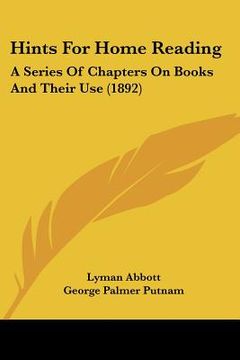 Hints For Home Reading

A Series Of Chapters On Books And Their Use (1892)

Lyman Abbott
George Palmer Putnam